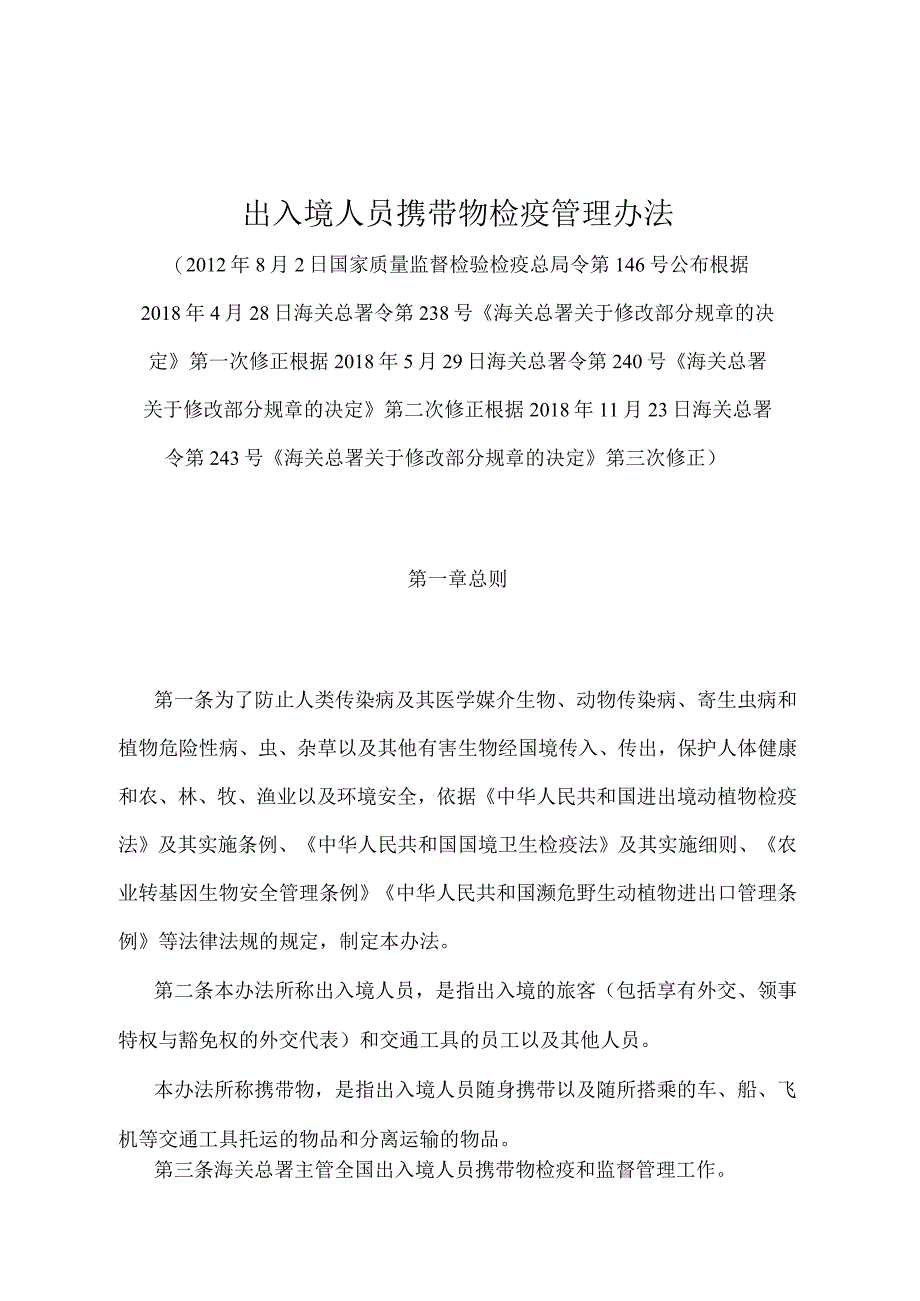 出入境人员携带物检疫管理办法

（2012年8月2日国家质量监督检验检疫总局令第146号公布根据2018年4月28日海关总署令第238号《海关总署关于修改部分规章的决定》第一次修正根据2018年5月29日海关总署令第240号《海关总署关于修改部分规章的决定》第二次修正根据2018年11月23日海关总署令第243号《海关总署关于修改部分规章的决定》第三次修正）

第一章总则

第一条为了防止人类传染病及其医学媒介生物、动物传染病、寄生虫病和植物危险性病、虫、杂草以及其他有害生物经国境传入、传出，保护人体健康和农、林、牧、渔业以及环境安全，依据《中华人民共和国进出境动植物检疫法》及其实施条例、《中华人民共和国国境卫生检疫法》及其实施细则、《农业转基因生物安全管理条例》《中华人民共和国濒危野生动植物进出口管理条例》等法律法规的规定，制定本办法。

第二条本办法所称出入境人员，是指出入境的旅客（包括享有外交、领事特权与豁免权的外交代表）和交通工具的员工以及其他人员。

本办法所称携带物，是指出入境人员随身携带以及随所搭乘的车、船、飞机等交通工具托运的物品和分离运输的物品。

第三条海关总署主管全国出入境人员携带物检疫和监督管理工作。